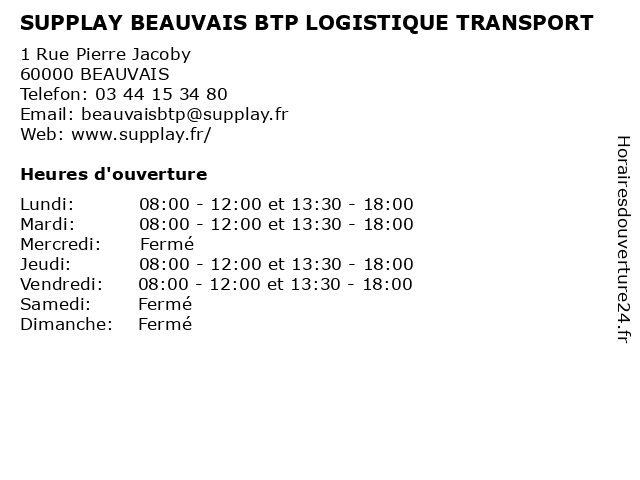 SUPPLAY BEAUVAIS BTP LOGISTIQUE TRANSPORT

1 Rue Pierre Jacoby
60000 BEAUVAIS
Telefon: 03 44 15 34 80
Email: beauvaisbtp@supplay.fr
Web: www.supplay.fr/

Heures d'ouverture

| | |
|---|---|
| Lundi: | 08:00 - 12:00 et 13:30 - 18:00 |
| Mardi: | 08:00 - 12:00 et 13:30 - 18:00 |
| Mercredi: | Fermé |
| Jeudi: | 08:00 - 12:00 et 13:30 - 18:00 |
| Vendredi: | 08:00 - 12:00 et 13:30 - 18:00 |
| Samedi: | Fermé |
| Dimanche: | Fermé |

Horairesdouverture24.fr